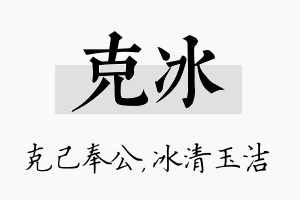 克冰

克己奉公，冰清玉洁